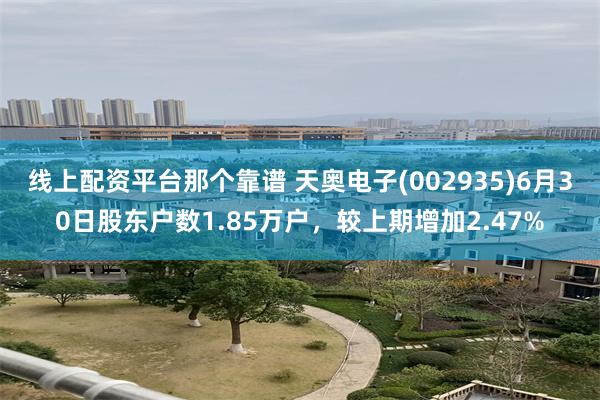 线上配资平台那个靠谱 天奥电子(002935)6月30日股东户数1.85万户，较上期增加2.47%